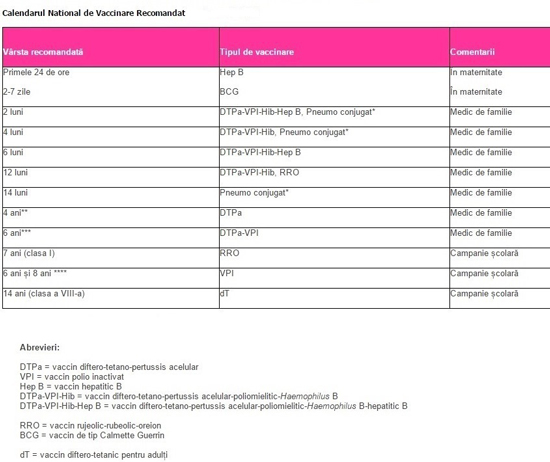 Calendarul National de Vaccinare Recomandat

| Vârsta recomandată | Tipul de vaccinare | Comentarii |
|---|---|---|
| Primele 24 de ore | Hep B | În maternitate |
| 2-7 zile | BCG | În maternitate |
| 2 luni | DTPa-VPI-Hib-Hep B, Pneumo conjugat* | Medic de familie |
| 4 luni | DTPa-VPI-Hib, Pneumo conjugat* | Medic de familie |
| 6 luni | DTPa-VPI-Hib-Hep B | Medic de familie |
| 12 luni | DTPa-VPI-Hib, RRO | Medic de familie |
| 14 luni | Pneumo conjugat* | Medic de familie |
| 4 ani** | DTPa | Medic de familie |
| 6 ani*** | DTPa-VPI | Medic de familie |
| 7 ani (clasa I) | RRO | Campanie școlară |
| 6 ani și 8 ani **** | VPI | Campanie școlară |
| 14 ani (clasa a VIII-a) | dT | Campanie școlară |

Abrevieri:

DTPa = vaccin diftero-tetano-pertussis acelular
VPI = vaccin polio inactivat
Hep B = vaccin hepatitic B
DTPa-VPI-Hib = vaccin diftero-tetano-pertussis acelular-poliomielitic-Haemophilus B
DTPa-VPI-Hib-Hep B = vaccin diftero-tetano-pertussis acelular-poliomielitic-Haemophilus B-hepatitic B

RRO = vaccin rujeolic-rubeolic-oreion
BCG = vaccin de tip Calmette Guerrin

dT = vaccin diftero-tetanic pentru adulți